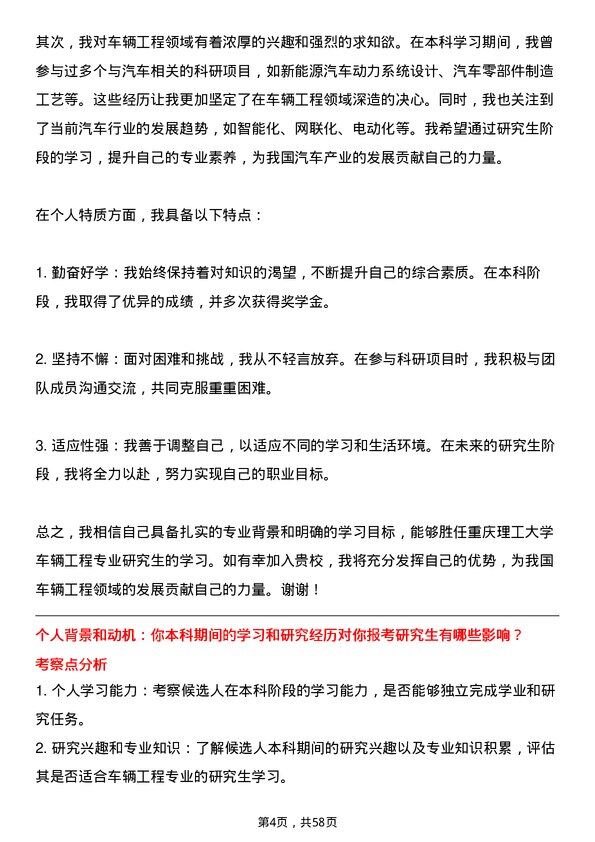 其次，我对车辆工程领域有着浓厚的兴趣和强烈的求知欲。在本科学习期间，我曾参与过多个与汽车相关的科研项目，如新能源汽车动力系统设计、汽车零部件制造工艺等。这些经历让我更加坚定了在车辆工程领域深造的决心。同时，我也关注到了当前汽车行业的发展趋势，如智能化、网联化、电动化等。我希望通过研究生阶段的学习，提升自己的专业素养，为我国汽车产业的发展贡献自己的力量。

在个人特质方面，我具备以下特点：

1. 勤奋好学：我始终保持着对知识的渴望，不断提升自己的综合素质。在本科阶段，我取得了优异的成绩，并多次获得奖学金。

2. 坚持不懈：面对困难和挑战，我从不轻言放弃。在参与科研项目时，我积极与团队成员沟通交流，共同克服重重困难。

3. 适应性强：我善于调整自己，以适应不同的学习和生活环境。在未来的研究生阶段，我将全力以赴，努力实现自己的职业目标。

总之，我相信自己具备扎实的专业背景和明确的学习目标，能够胜任重庆理工大学车辆工程专业研究生的学习。如有幸加入贵校，我将充分发挥自己的优势，为我国车辆工程领域的发展贡献自己的力量。谢谢！

个人背景和动机：你本科期间的学习和研究经历对你报考研究生有哪些影响？

考察点分析

1. 个人学习能力：考察候选人在本科阶段的学习能力，是否能够独立完成学业和研究任务。

2. 研究兴趣和专业知识：了解候选人本科期间的研究兴趣以及专业知识积累，评估其是否适合车辆工程专业的研究生学习。

第4页，共58页